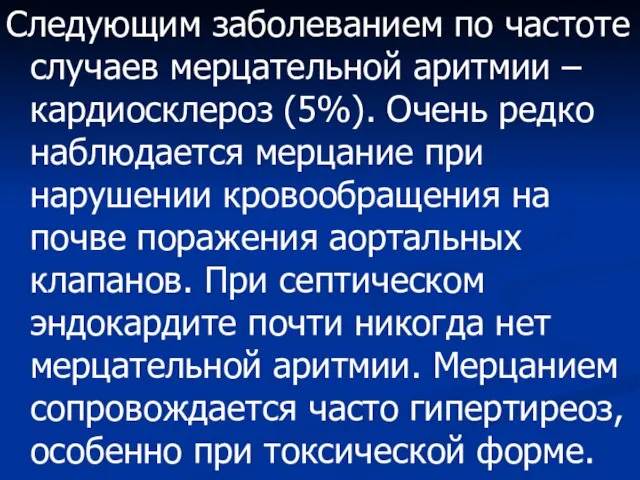 Следующим заболеванием по частоте случаев мерцательной аритмии – кардиосклероз (5%). Очень редко наблюдается мерцание при нарушении кровообращения на почве поражения аортальных клапанов. При септическом эндокардите почти никогда нет мерцательной аритмии. Мерцанием сопровождается часто гипертиреоз, особенно при токсической форме.